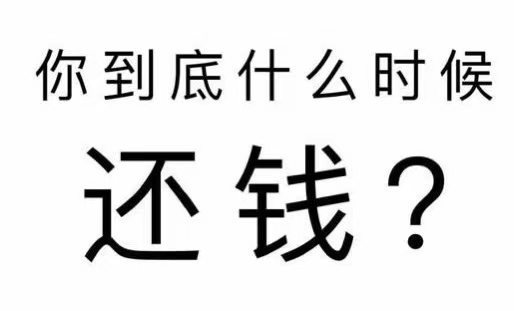 你到底什么时候

还钱？